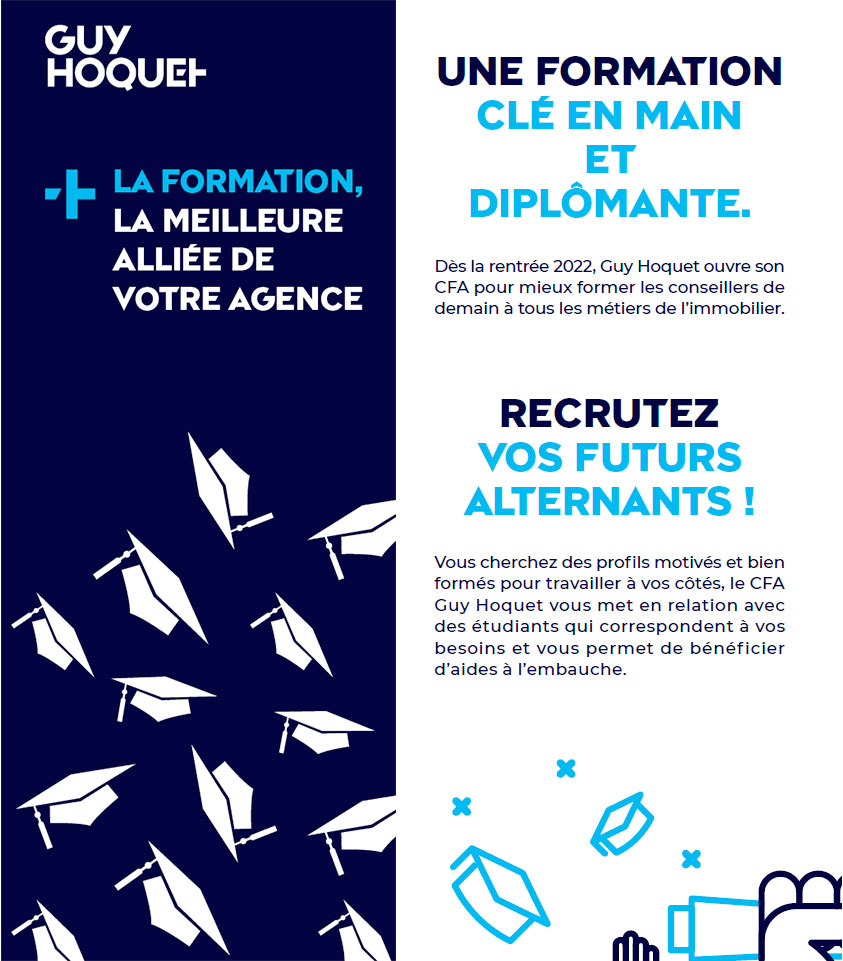 GUY HOQUET

LA FORMATION, LA MEILLEURE ALLIÉE DE VOTRE AGENCE

UNE FORMATION CLÉ EN MAIN ET DIPLÔMANTE.

Dès la rentrée 2022, Guy Hoquet ouvre son CFA pour mieux former les conseillers de demain à tous les métiers de l'immobilier.

RECRUTEZ VOS FUTURS ALTERNANTS !

Vous cherchez des profils motivés et bien formés pour travailler à vos côtés, le CFA Guy Hoquet vous met en relation avec des étudiants qui correspondent à vos besoins et vous permet de bénéficier d'aides à l'embauche.